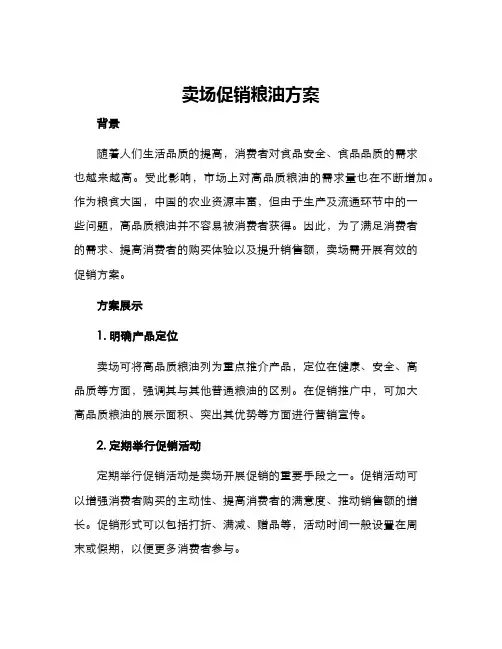 卖场促销粮油方案

背景

随着人们生活品质的提高，消费者对食品安全、食品品质的需求也越来越高。受此影响，市场上对高品质粮油的需求量也在不断增加。作为粮食大国，中国的农业资源丰富，但由于生产及流通环节中的一些问题，高品质粮油并不容易被消费者获得。因此，为了满足消费者的需求、提高消费者的购买体验以及提升销售额，卖场需开展有效的促销方案。

方案展示

1. 明确产品定位

卖场可将高品质粮油列为重点推介产品，定位在健康、安全、高品质等方面，强调其与其他普通粮油的区别。在促销推广中，可加大高品质粮油的展示面积、突出其优势等方面进行营销宣传。

2. 定期举行促销活动

定期举行促销活动是卖场开展促销的重要手段之一。促销活动可以增强消费者购买的主动性、提高消费者的满意度、推动销售额的增长。促销形式可以包括打折、满减、赠品等，活动时间一般设置在周末或假期，以便更多消费者参与。